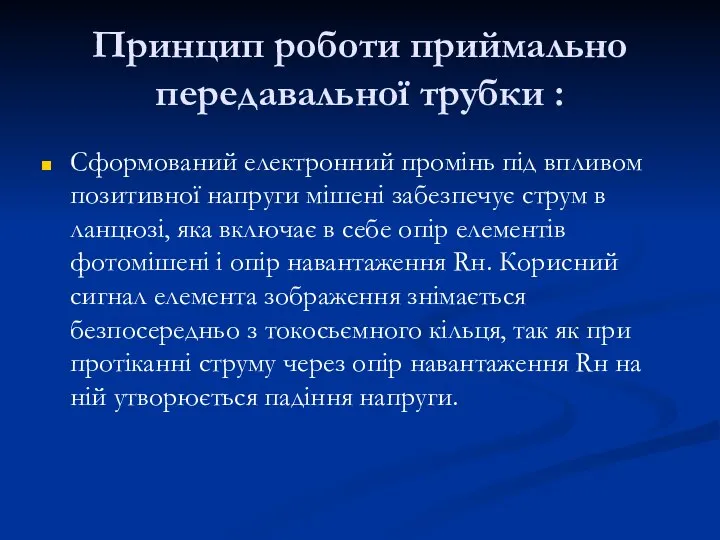 Принцип роботи приймально передавальної трубки :

Сформований електронний промінь під впливом позитивної напруги мішені забезпечує струм в ланцюзі, яка включає в себе опір елементів фотомішені і опір навантаження Rн. Корисний сигнал елемента зображення знімається безпосередньо з токосьемного кільця, так як при протіканні струму через опір навантаження Rн на ній утворюється падіння напруги.